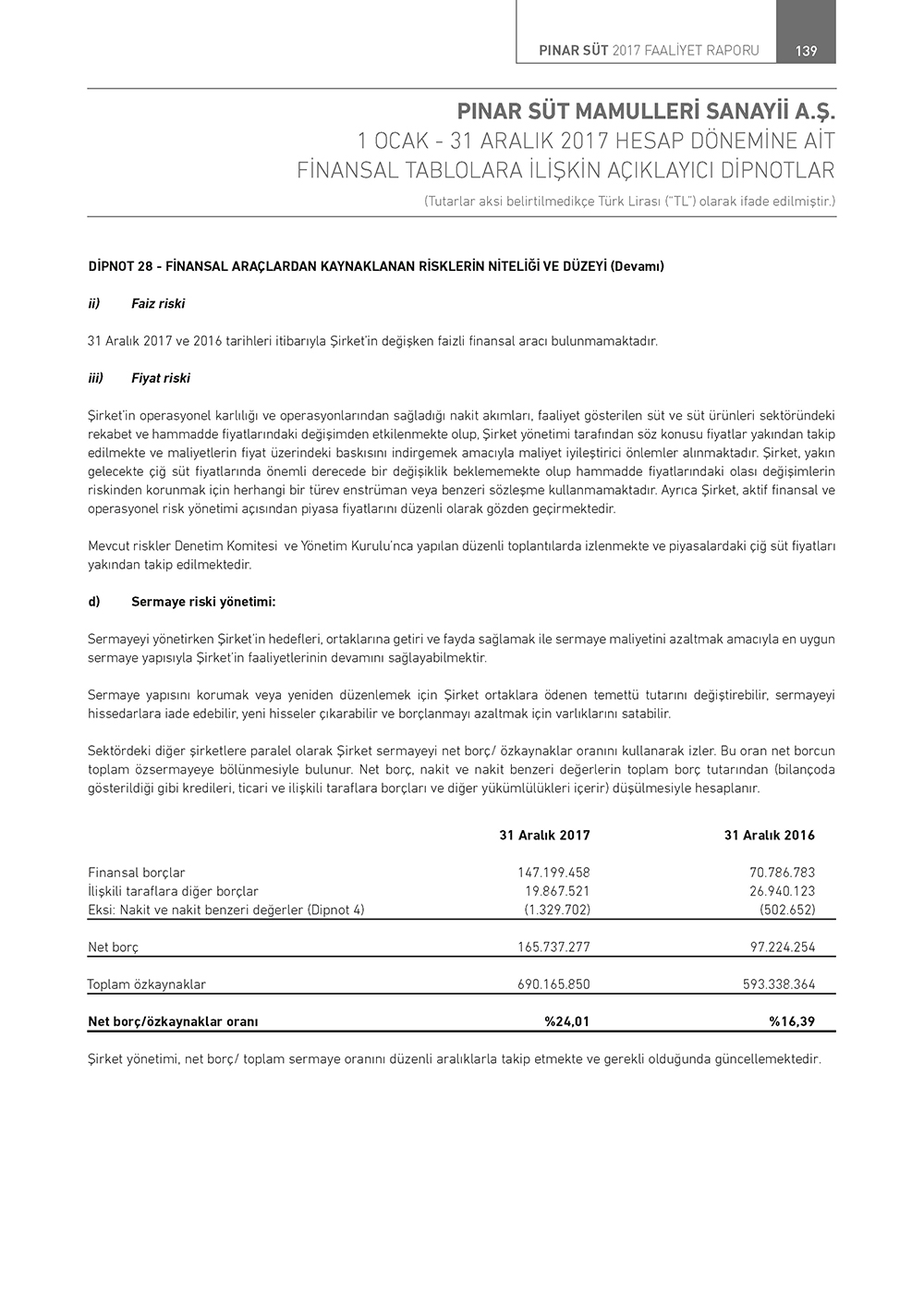 PINAR SÜT 2017 FAALİYET RAPORU 139

PINAR SÜT MAMULLERİ SANAYİİ A.Ş.
1 OCAK - 31 ARALIK 2017 HESAP DÖNEMİNE AİT
FİNANSAL TABLOLARA İLİŞKİN AÇIKLAYICI DİPNOTLAR
(Tutarlar aksi belirtilmedikçe Türk Lirası ("TL") olarak ifade edilmiştir.)

DİPNOT 28 - FİNANSAL ARAÇLARDAN KAYNAKLANAN RİSKLERİN NİTELİĞİ VE DÜZEYİ (Devamı)

ii) Faiz riski

31 Aralık 2017 ve 2016 tarihleri itibarıyla Şirket'in değişken faizli finansal aracı bulunmamaktadır.

iii) Fiyat riski

Şirket'in operasyonel karlılığı ve operasyonlarından sağladığı nakit akımları, faaliyet gösterilen süt ve süt ürünleri sektöründeki rekabet ve hammadde fiyatlarındaki değişimden etkilenmekte olup, Şirket yönetimi tarafından söz konusu fiyatlar yakından takip edilmekte ve maliyetlerin fiyat üzerindeki baskısını indirgemek amacıyla maliyet iyileştirici önlemler alınmaktadır. Şirket, yakın gelecekte çiğ süt fiyatlarında önemli derecede bir değişiklik beklememekte olup hammadde fiyatlarındaki olası değişimlerin riskinden korunmak için herhangi bir türev enstrüman veya benzeri sözleşme kullanmamaktadır. Ayrıca Şirket, aktif finansal ve operasyonel risk yönetimi açısından piyasa fiyatlarını düzenli olarak gözden geçirmektedir.

Mevcut riskler Denetim Komitesi ve Yönetim Kurulu'nca yapılan düzenli toplantılarda izlenmekte ve piyasalardaki çiğ süt fiyatları yakından takip edilmektedir.

d) Sermaye riski yönetimi:

Sermayeyi yönetirken Şirket'in hedefleri, ortaklarına getiri ve fayda sağlamak ile sermaye maliyetini azaltmak amacıyla en uygun sermaye yapısıyla Şirket'in faaliyetlerinin devamını sağlayabilmektir.

Sermaye yapısını korumak veya yeniden düzenlemek için Şirket ortaklara ödenen temettü tutarını değiştirebilir, sermayeyi hissedarlara iade edebilir, yeni hisseler çıkarabilir ve borçlanmayı azaltmak için varlıklarını satabilir.

Sektördeki diğer şirketlere paralel olarak Şirket sermayeyi net borç/ özkaynaklar oranını kullanarak izler. Bu oran net borcun toplam özsermayeye bölünmesiyle bulunur. Net borç, nakit ve nakit benzeri değerlerin toplam borç tutarından (bilançoda gösterildiği gibi kredileri, ticari ve ilişkili taraflara borçları ve diğer yükümlülükleri içerir) düşülmesiyle hesaplanır.

| | 31 Aralık 2017 | 31 Aralık 2016 |
|---|---|---|
| Finansal borçlar | 147.199.458 | 70.786.783 |
| İlişkili taraflara diğer borçlar | 19.867.521 | 26.940.123 |
| Eksi: Nakit ve nakit benzeri değerler (Dipnot 4) | (1.329.702) | (502.652) |
| Net borç | 165.737.277 | 97.224.254 |
| Toplam özkaynaklar | 690.165.850 | 593.338.364 |
| Net borç/özkaynaklar oranı | %24,01 | %16,39 |

Şirket yönetimi, net borç/ toplam sermaye oranını düzenli aralıklarla takip etmekte ve gerekli olduğunda güncellemektedir.